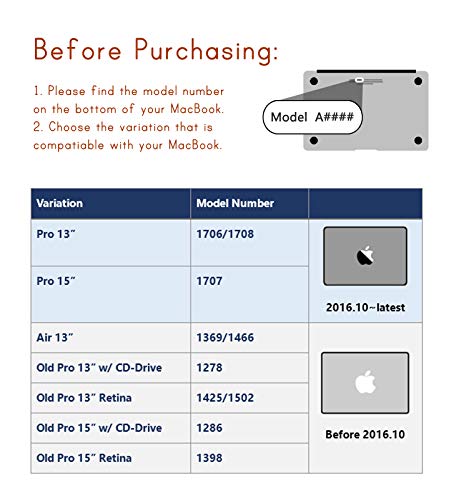 Before Purchasing:

1. Please find the model number on the bottom of your MacBook.
2. Choose the variation that is compatiable with your MacBook.

Model A####

| Variation | Model Number | |
|---|---|---|
| Pro 13" | 1706/1708 | 2016.10~latest |
| Pro 15" | 1707 | |
| Air 13" | 1369/1466 | Before 2016.10 |
| Old Pro 13" w/ CD-Drive | 1278 | |
| Old Pro 13" Retina | 1425/1502 | |
| Old Pro 15" w/ CD-Drive | 1286 | |
| Old Pro 15" Retina | 1398 | |